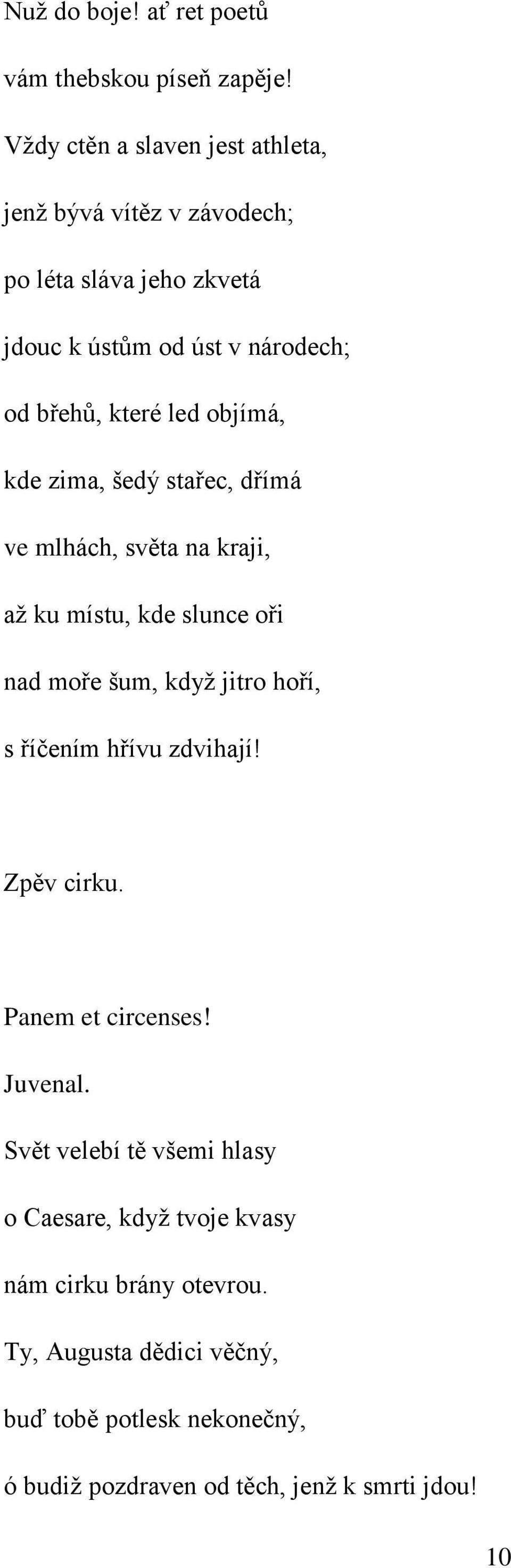 Nuž do boje! ať ret poetů

vám thebskou píseň zapěje!

Vždy ctěn a slaven jest athleta,

jenž bývá vítěz v závodech;

po léta sláva jeho zkvetá

jdouc k ústům od úst v národech;

od břehů, které led objímá,

kde zima, šedý stařec, dřímá

ve mlhách, světa na kraji,

až ku místu, kde slunce oři

nad moře šum, když jitro hoří,

s říčením hřívu zdvihají!

Zpěv cirku.

Panem et circenses!
Juvenal.

Svět velebí tě všemi hlasy

o Caesare, když tvoje kvasy

nám cirku brány otevrou.

Ty, Augusta dědici věčný,

buď tobě potlesk nekonečný,

ó budiž pozdraven od těch, jenž k smrti jdou!

10